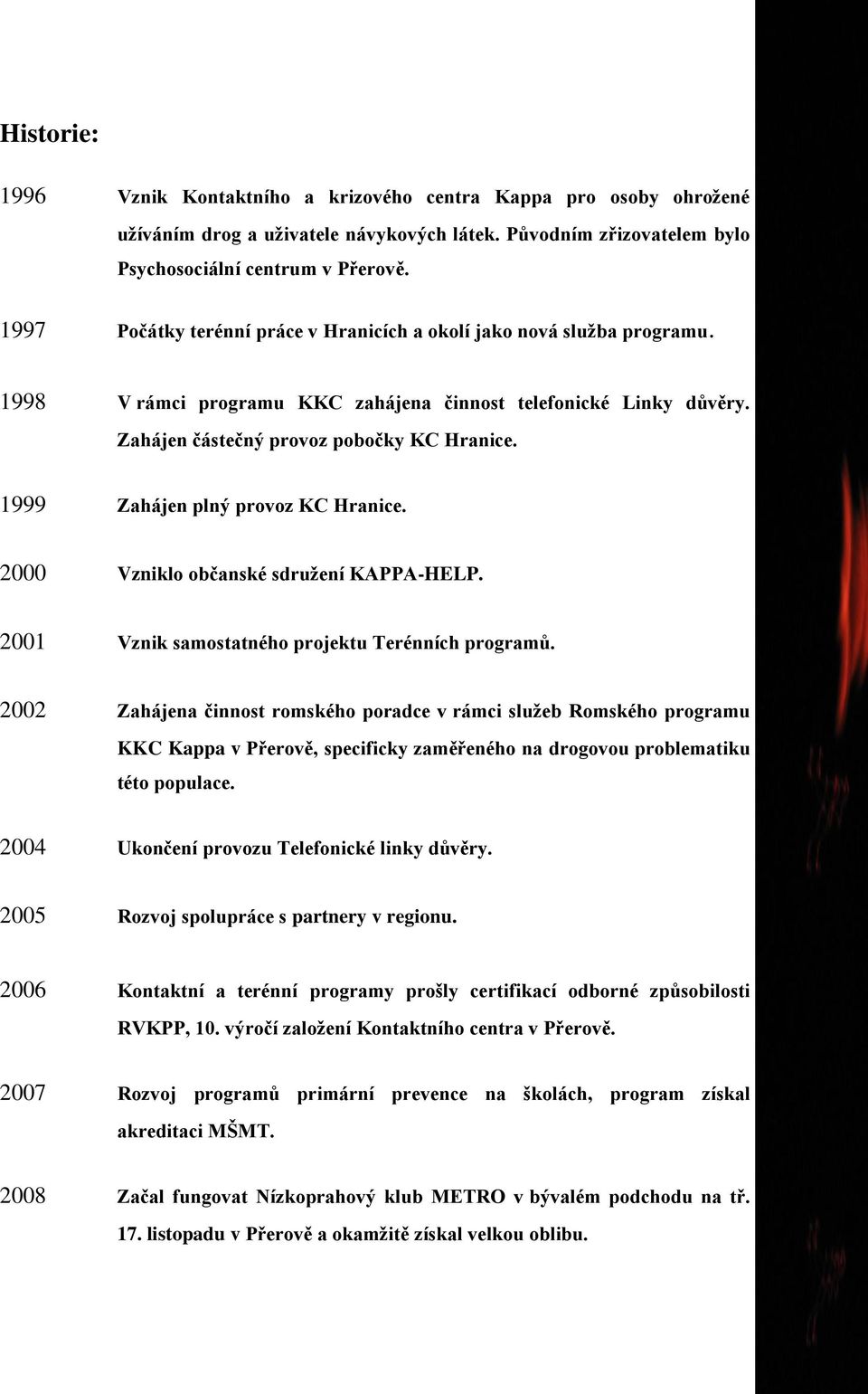 Historie:

1996 Vznik Kontaktního a krizového centra Kappa pro osoby ohrožené užíváním drog a uživatele návykových látek. Původním zřizovatelem bylo Psychosociální centrum v Přerově.

1997 Počátky terénní práce v Hranicích a okolí jako nová služba programu.

1998 V rámci programu KKC zahájena činnost telefonické Linky důvěry. Zahájen částečný provoz pobočky KC Hranice.

1999 Zahájen plný provoz KC Hranice.

2000 Vzniklo občanské sdružení KAPPA-HELP.

2001 Vznik samostatného projektu Terénních programů.

2002 Zahájena činnost romského poradce v rámci služeb Romského programu KKC Kappa v Přerově, specificky zaměřeného na drogovou problematiku této populace.

2004 Ukončení provozu Telefonické linky důvěry.

2005 Rozvoj spolupráce s partnery v regionu.

2006 Kontaktní a terénní programy prošly certifikací odborné způsobilosti RVKPP, 10. výročí založení Kontaktního centra v Přerově.

2007 Rozvoj programů primární prevence na školách, program získal akreditaci MŠMT.

2008 Začal fungovat Nízkoprahový klub METRO v bývalém podchodu na tř. 17. listopadu v Přerově a okamžitě získal velkou oblibu.